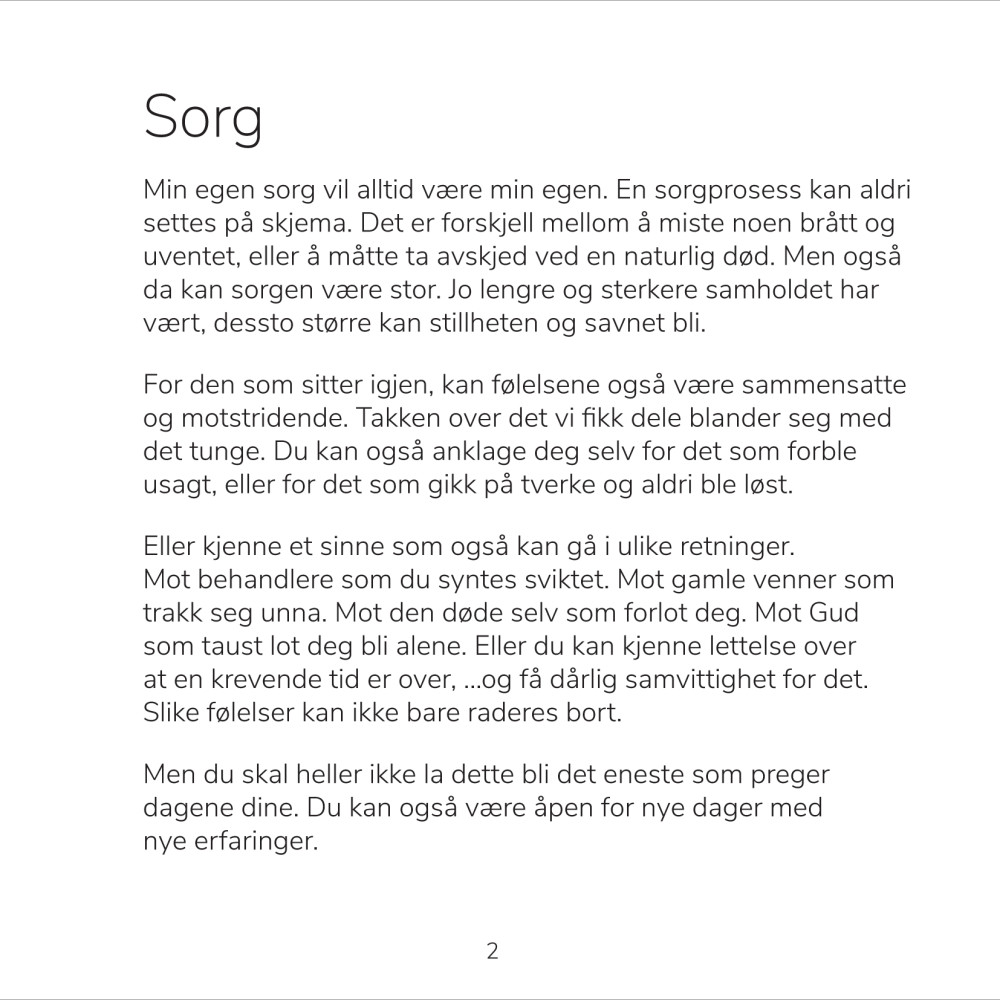 Sorg

Min egen sorg vil alltid være min egen. En sorgprosess kan aldri settes på skjema. Det er forskjell mellom å miste noen brått og uventet, eller å måtte ta avskjed ved en naturlig død. Men også da kan sorgen være stor. Jo lengre og sterkere samholdet har vært, dessto større kan stillheten og savnet bli.

For den som sitter igjen, kan følelsene også være sammensatte og motstridende. Takken over det vi fikk dele blander seg med det tunge. Du kan også anklage deg selv for det som forble usagt, eller for det som gikk på tverke og aldri ble løst.

Eller kjenne et sinne som også kan gå i ulike retninger. Mot behandlere som du syntes sviktet. Mot gamle venner som trakk seg unna. Mot den døde selv som forlot deg. Mot Gud som taust lot deg bli alene. Eller du kan kjenne lettelse over at en krevende tid er over, ...og få dårlig samvittighet for det. Slike følelser kan ikke bare raderes bort.

Men du skal heller ikke la dette bli det eneste som preger dagene dine. Du kan også være åpen for nye dager med nye erfaringer.

2